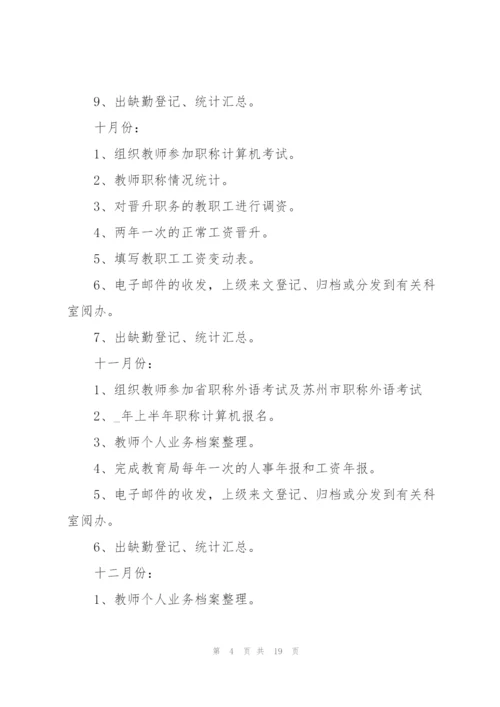 9、出缺勤登记、统计汇总。

十月份：

1、组织教师参加职称计算机考试。

2、教师职称情况统计。

3、对晋升职务的教职工进行调资。

4、两年一次的正常工资晋升。

5、填写教职工工资变动表。

6、电子邮件的收发，上级来文登记、归档或分发到有关科室阅办。

7、出缺勤登记、统计汇总。

十一月份：

1、组织教师参加省职称外语考试及苏州市职称外语考试

2、_年上半年职称计算机报名。

3、教师个人业务档案整理。

4、完成教育局每年一次的人事年报和工资年报。

5、电子邮件的收发，上级来文登记、归档或分发到有关科室阅办。

6、出缺勤登记、统计汇总。

十二月份：

1、教师个人业务档案整理。

第 4 页 共 19 页